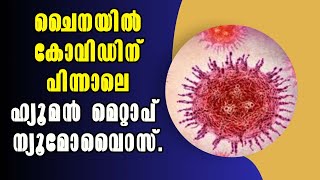 ചൈനയിൽ
കോവിഡിന്
പിന്നാലെ
ഹ്യൂമൻ മെറ്റാപ്
ന്യൂമോവൈറസ്.